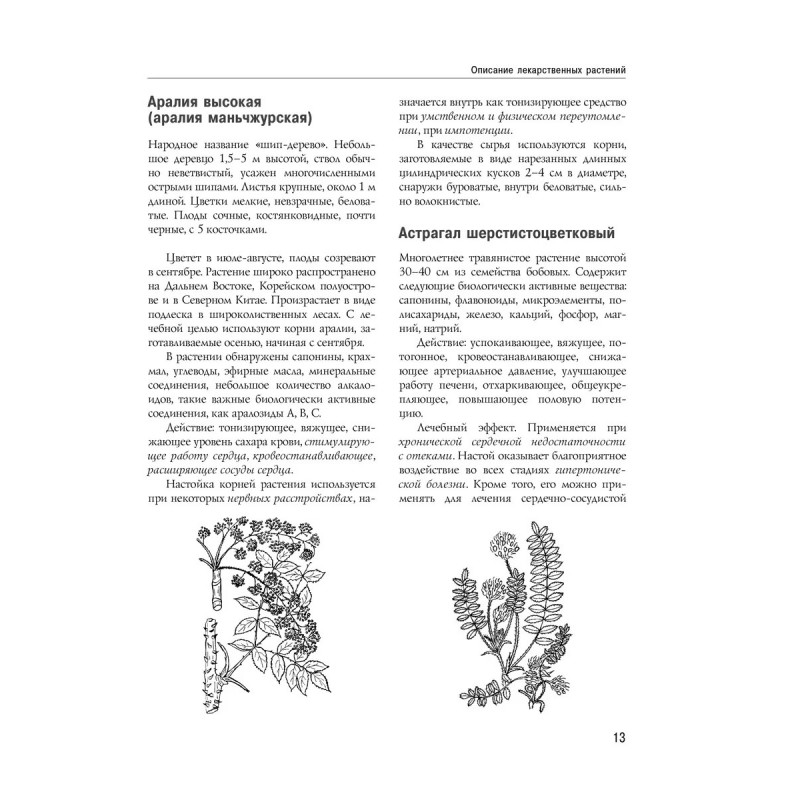 Описание лекарственных растений

Аралия высокая (аралия маньчжурская)

Народное название «шип-дерево». Небольшое деревцо 1,5–5 м высотой, ствол обычно неветвистый, усажен многочисленными острыми шипами. Листья крупные, около 1 м длиной. Цветки мелкие, невзрачные, беловатые. Плоды сочные, костянковидные, почти черные, с 5 косточками.

Цветет в июле-августе, плоды созревают в сентябре. Растение широко распространено на Дальнем Востоке, Корейском полуострове и в Северном Китае. Произрастает в виде подлеска в широколиственных лесах. С лечебной целью используют корни аралии, заготавливаемые осенью, начиная с сентября.

В растении обнаружены сапонины, крахмал, углеводы, эфирные масла, минеральные соединения, небольшое количество алкалоидов, такие важные биологически активные соединения, как аралозиды А, В, С.

Действие: тонизирующее, вяжущее, снижающее уровень сахара крови, стимулирующее работу сердца, кровеостанавливающее, расширяющее сосуды сердца.

Настойка корней растения используется при некоторых нервных расстройствах, назначается внутрь как тонизирующее средство при умственном и физическом переутомлении, при импотенции.

В качестве сырья используются корни, заготовляемые в виде нарезанных длинных цилиндрических кусков 2–4 см в диаметре, снаружи буроватые, внутри беловатые, сильно волокнистые.

Астрагал шерстистоцветковый

Многолетнее травянистое растение высотой 30–40 см из семейства бобовых. Содержит следующие биологически активные вещества: сапонины, флавоноиды, микроэлементы, полисахариды, железо, кальций, фосфор, магний, натрий.

Действие: успокаивающее, вяжущее, потогонное, кровеостанавливающее, снижающее артериальное давление, улучшающее работу печени, отхаркивающее, общеукрепляющее, повышающее половую потенцию.

Лечебный эффект. Применяется при хронической сердечной недостаточности с отеками. Настой оказывает благоприятное воздействие во всех стадиях гипертонической болезни. Кроме того, его можно применять для лечения сердечно-сосудистой

13